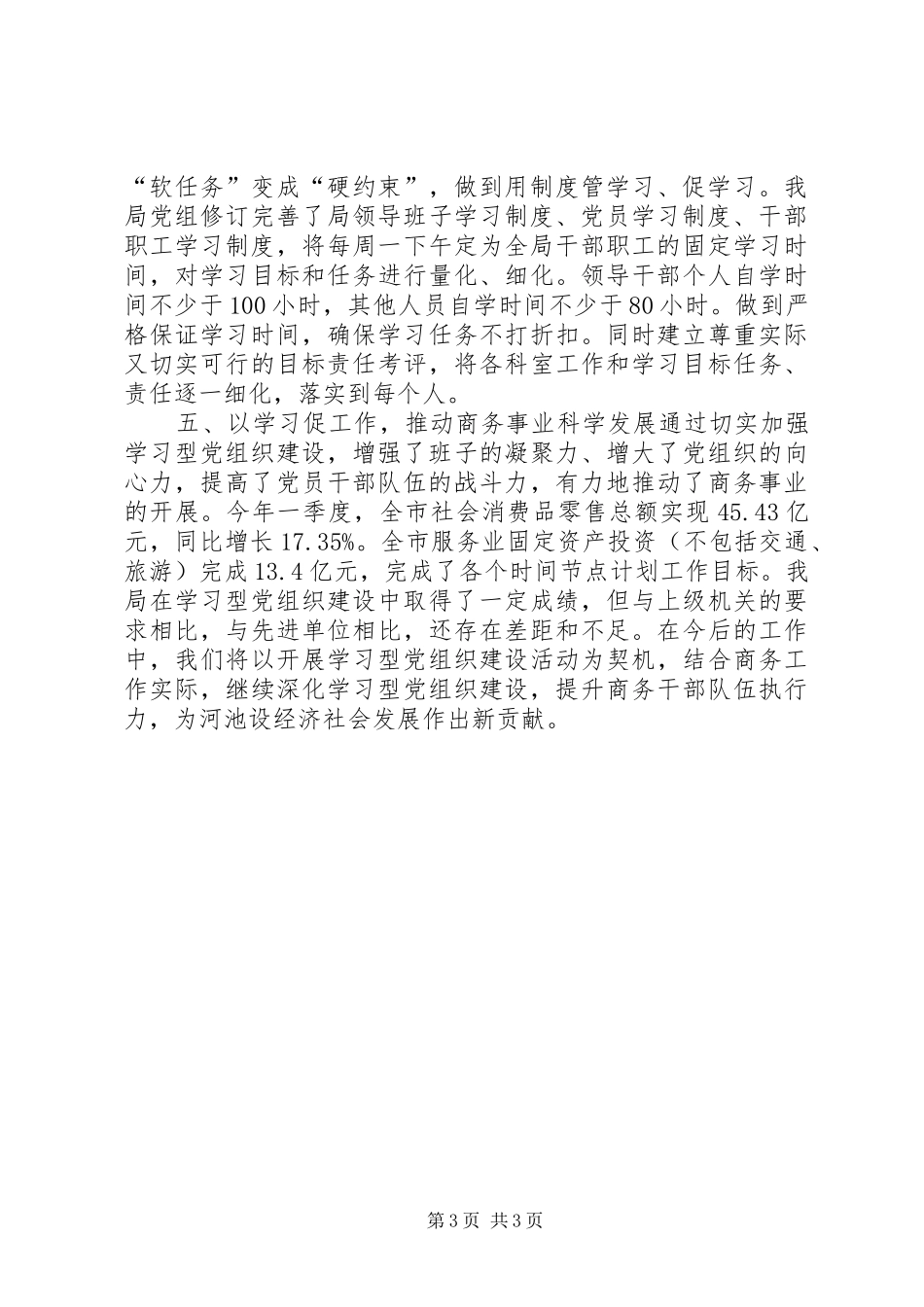 “软任务”变成“硬约束”，做到用制度管学习、促学习。我局党组修订完善了局领导班子学习制度、党员学习制度、干部职工学习制度，将每周一下午定为全局干部职工的固定学习时间，对学习目标和任务进行量化、细化。领导干部个人自学时间不少于100小时，其他人员自学时间不少于80小时。做到严格保证学习时间，确保学习任务不打折扣。同时建立尊重实际又切实可行的目标责任考评，将各科室工作和学习目标任务、责任逐一细化，落实到每个人。

五、以学习促工作，推动商务事业科学发展通过切实加强学习型党组织建设，增强了班子的凝聚力、增大了党组织的向心力，提高了党员干部队伍的战斗力，有力地推动了商务事业的开展。今年一季度，全市社会消费品零售总额实现45.43亿元，同比增长17.35%。全市服务业固定资产投资（不包括交通、旅游）完成13.4亿元，完成了各个时间节点计划工作目标。我局在学习型党组织建设中取得了一定成绩，但与上级机关的要求相比，与先进单位相比，还存在差距和不足。在今后的工作中，我们将以开展学习型党组织建设活动为契机，结合商务工作实际，继续深化学习型党组织建设，提升商务干部队伍执行力，为河池设经济社会发展作出新贡献。

第3页 共3页